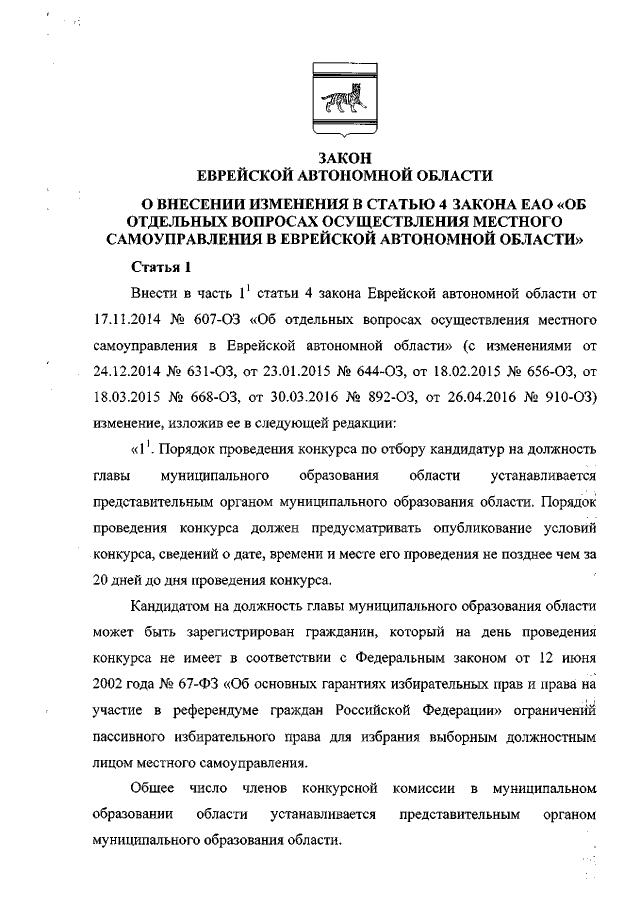 ЗАКОН
ЕВРЕЙСКОЙ АВТОНОМНОЙ ОБЛАСТИ

О ВНЕСЕНИИ ИЗМЕНЕНИЯ В СТАТЬЮ 4 ЗАКОНА ЕАО «ОБ ОТДЕЛЬНЫХ ВОПРОСАХ ОСУЩЕСТВЛЕНИЯ МЕСТНОГО САМОУПРАВЛЕНИЯ В ЕВРЕЙСКОЙ АВТОНОМНОЙ ОБЛАСТИ»

Статья 1

Внести в часть $1^1$ статьи 4 закона Еврейской автономной области от 17.11.2014 № 607-ОЗ «Об отдельных вопросах осуществления местного самоуправления в Еврейской автономной области» (с изменениями от 24.12.2014 № 631-ОЗ, от 23.01.2015 № 644-ОЗ, от 18.02.2015 № 656-ОЗ, от 18.03.2015 № 668-ОЗ, от 30.03.2016 № 892-ОЗ, от 26.04.2016 № 910-ОЗ) изменение, изложив ее в следующей редакции:

«$1^1$. Порядок проведения конкурса по отбору кандидатур на должность главы муниципального образования области устанавливается представительным органом муниципального образования области. Порядок проведения конкурса должен предусматривать опубликование условий конкурса, сведений о дате, времени и месте его проведения не позднее чем за 20 дней до дня проведения конкурса.

Кандидатом на должность главы муниципального образования области может быть зарегистрирован гражданин, который на день проведения конкурса не имеет в соответствии с Федеральным законом от 12 июня 2002 года № 67-ФЗ «Об основных гарантиях избирательных прав и права на участие в референдуме граждан Российской Федерации» ограничений пассивного избирательного права для избрания выборным должностным лицом местного самоуправления.

Общее число членов конкурсной комиссии в муниципальном образовании области устанавливается представительным органом муниципального образования области.